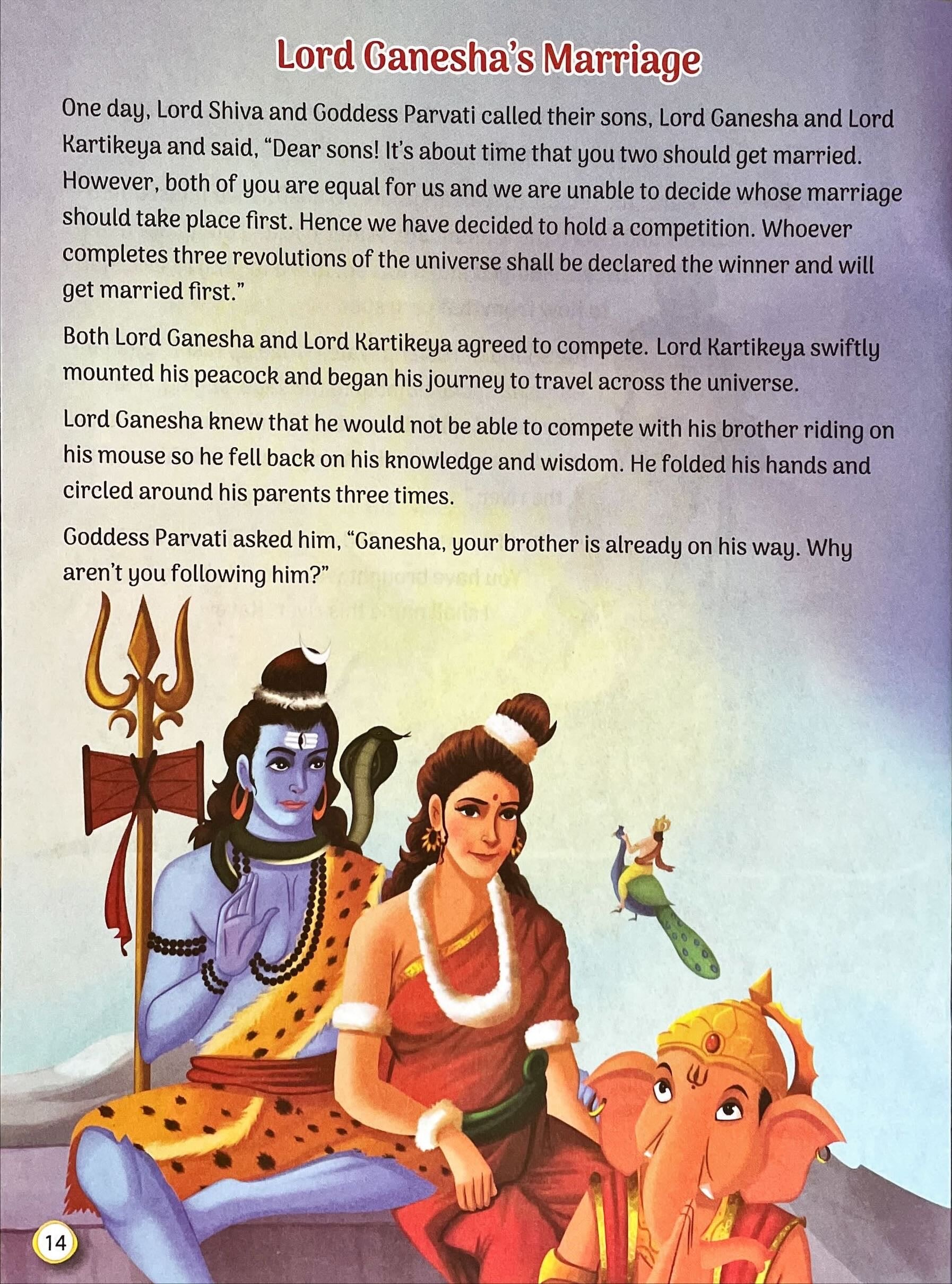 Lord Ganesha's Marriage

One day, Lord Shiva and Goddess Parvati called their sons, Lord Ganesha and Lord Kartikeya and said, "Dear sons! It's about time that you two should get married. However, both of you are equal for us and we are unable to decide whose marriage should take place first. Hence we have decided to hold a competition. Whoever completes three revolutions of the universe shall be declared the winner and will get married first."

Both Lord Ganesha and Lord Kartikeya agreed to compete. Lord Kartikeya swiftly mounted his peacock and began his journey to travel across the universe.

Lord Ganesha knew that he would not be able to compete with his brother riding on his mouse so he fell back on his knowledge and wisdom. He folded his hands and circled around his parents three times.

Goddess Parvati asked him, "Ganesha, your brother is already on his way. Why aren't you following him?"

14